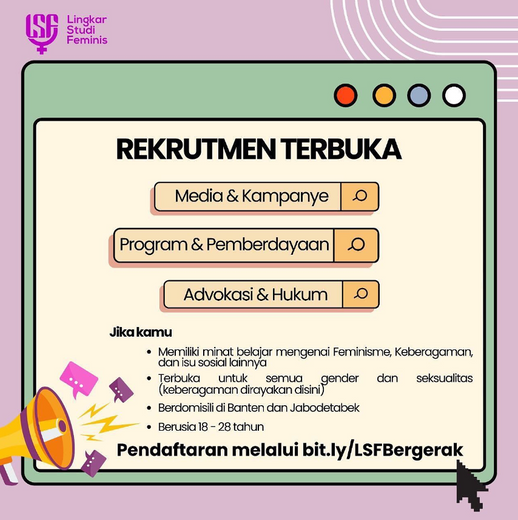 LSF Lingkar Studi Feminis

REKRUTMEN TERBUKA

Media & Kampanye

Program & Pemberdayaan

Advokasi & Hukum

Jika kamu

- Memiliki minat belajar mengenai Feminisme, Keberagaman, dan isu sosial lainnya
- Terbuka untuk semua gender dan seksualitas (keberagaman dirayakan disini)
- Berdomisili di Banten dan Jabodetabek
- Berusia 18 - 28 tahun

Pendaftaran melalui bit.ly/LSFBergerak